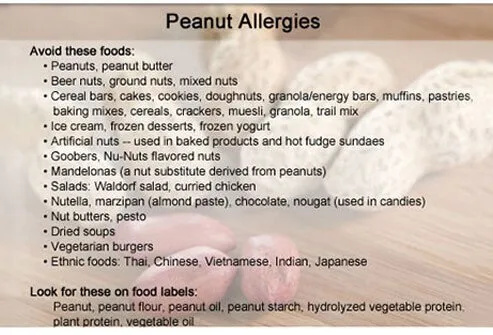 Peanut Allergies

Avoid these foods:
• Peanuts, peanut butter
• Beer nuts, ground nuts, mixed nuts
• Cereal bars, cakes, cookies, doughnuts, granola/energy bars, muffins, pastries, baking mixes, cereals, crackers, muesli, granola, trail mix
• Ice cream, frozen desserts, frozen yogurt
• Artificial nuts -- used in baked products and hot fudge sundaes
• Goobers, Nu-Nuts flavored nuts
• Mandelonas (a nut substitute derived from peanuts)
• Salads: Waldorf salad, curried chicken
• Nutella, marzipan (almond paste), chocolate, nougat (used in candies)
• Nut butters, pesto
• Dried soups
• Vegetarian burgers
• Ethnic foods: Thai, Chinese, Vietnamese, Indian, Japanese

Look for these on food labels:
Peanut, peanut flour, peanut oil, peanut starch, hydrolyzed vegetable protein, plant protein, vegetable oil